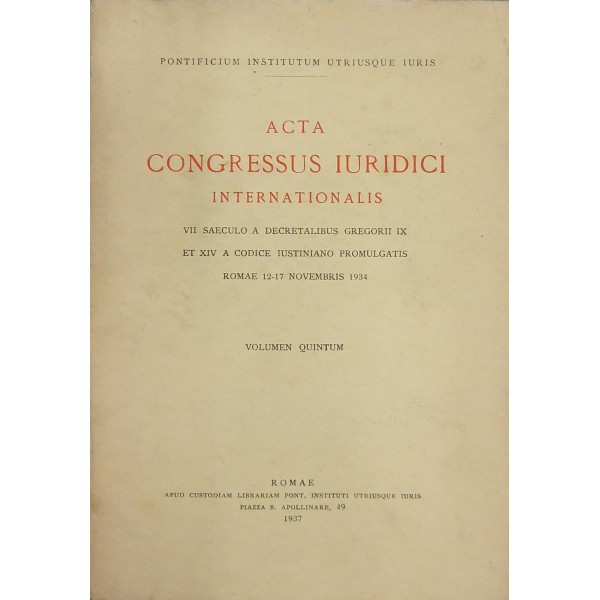 PONTIFICIUM INSTITUTUM UTRIUSQUE IURIS

ACTA
CONGRESSUS IURIDICI
INTERNATIONALIS

VII SAECULO A DECRETALIBUS GREGORII IX
ET XIV A CODICE IUSTINIANO PROMULGATIS
ROMAE 12-17 NOVEMBRIS 1934

VOLUMEN QUINTUM

ROMAE
APUD CUSTODIAM LIBRARIAM PONT. INSTITUTI UTRIUSQUE IURIS
PIAZZA S. APOLLINARE, 49
1937